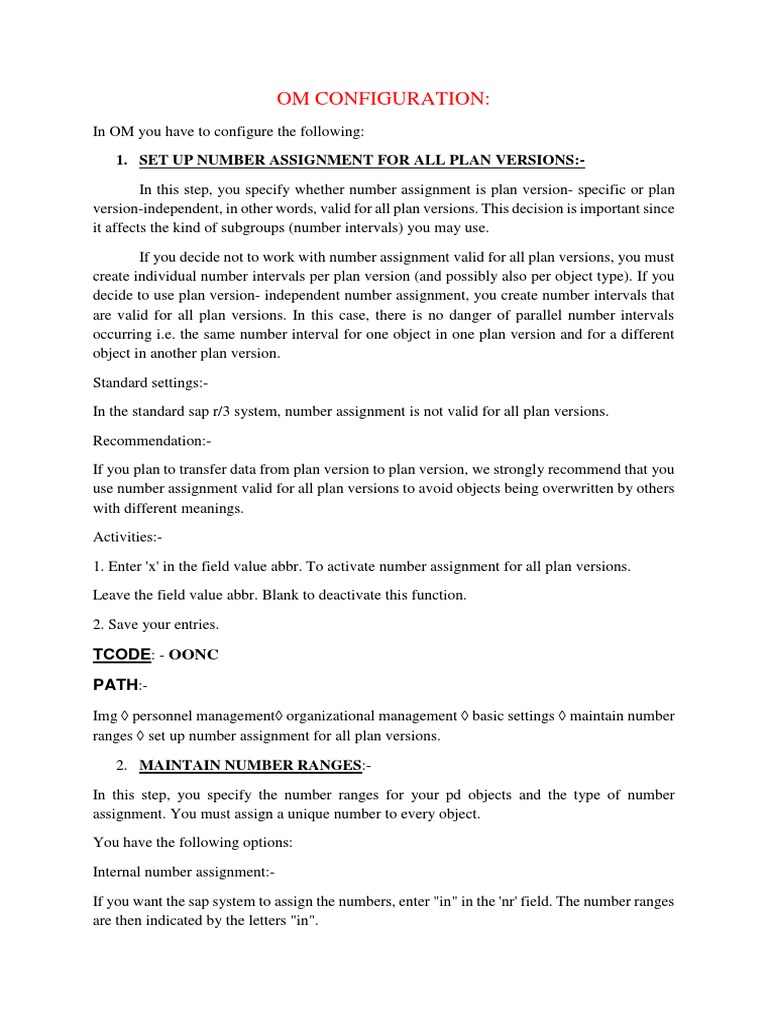 OM CONFIGURATION:

In OM you have to configure the following:

1. SET UP NUMBER ASSIGNMENT FOR ALL PLAN VERSIONS:-

In this step, you specify whether number assignment is plan version- specific or plan version-independent, in other words, valid for all plan versions. This decision is important since it affects the kind of subgroups (number intervals) you may use.

If you decide not to work with number assignment valid for all plan versions, you must create individual number intervals per plan version (and possibly also per object type). If you decide to use plan version- independent number assignment, you create number intervals that are valid for all plan versions. In this case, there is no danger of parallel number intervals occurring i.e. the same number interval for one object in one plan version and for a different object in another plan version.

Standard settings:-

In the standard sap r/3 system, number assignment is not valid for all plan versions.

Recommendation:-

If you plan to transfer data from plan version to plan version, we strongly recommend that you use number assignment valid for all plan versions to avoid objects being overwritten by others with different meanings.

Activities:-

1. Enter 'x' in the field value abbr. To activate number assignment for all plan versions.

Leave the field value abbr. Blank to deactivate this function.

2. Save your entries.

TCODE: - OONC

PATH:-

Img ◊ personnel management◊ organizational management ◊ basic settings ◊ maintain number ranges ◊ set up number assignment for all plan versions.

2. MAINTAIN NUMBER RANGES:-

In this step, you specify the number ranges for your pd objects and the type of number assignment. You must assign a unique number to every object.

You have the following options:

Internal number assignment:-

If you want the sap system to assign the numbers, enter "in" in the 'nr' field. The number ranges are then indicated by the letters "in".